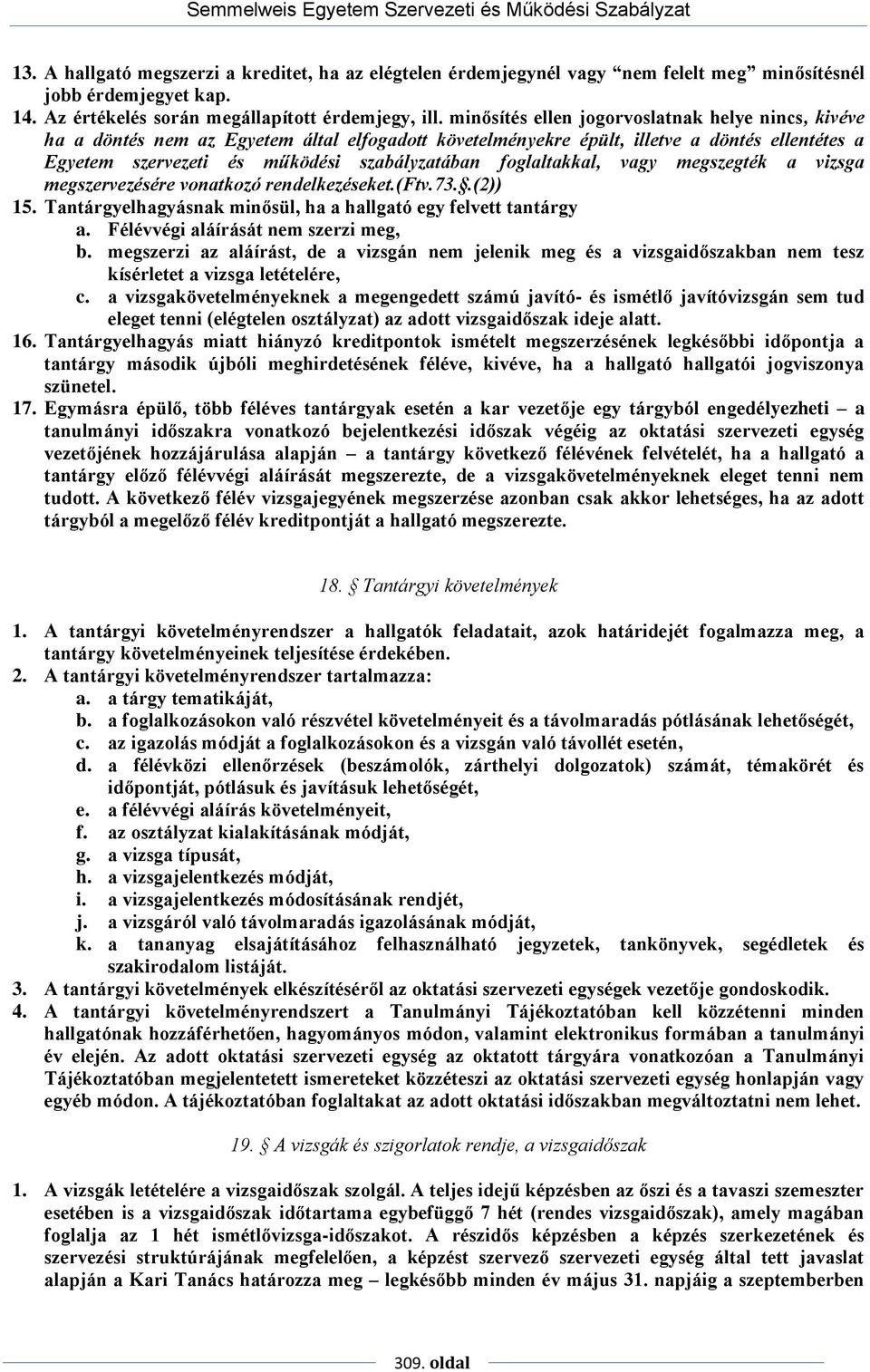 Semmelweis Egyetem Szervezeti és Működési Szabályzat

13. A hallgató megszerzi a kreditet, ha az elégtelen érdemjegynél vagy "nem felelt meg" minősítésnél jobb érdemjegyet kap.
14. Az értékelés során megállapított érdemjegy, ill. minősítés ellen jogorvoslatnak helye nincs, kivéve ha a döntés nem az Egyetem által elfogadott követelményekre épült, illetve a döntés ellentétes a Egyetem szervezeti és működési szabályzatában foglaltakkal, vagy megszegték a vizsga megszervezésére vonatkozó rendelkezéseket.(Ftv.73.§.(2))
15. Tantárgyelhagyásnak minősül, ha a hallgató egy felvett tantárgy
a. Félévvégi aláírását nem szerzi meg,
b. megszerzi az aláírást, de a vizsgán nem jelenik meg és a vizsgaidőszakban nem tesz kísérletet a vizsga letételére,
c. a vizsgakövetelményeknek a megengedett számú javító- és ismétlő javítóvizsgán sem tud eleget tenni (elégtelen osztályzat) az adott vizsgaidőszak ideje alatt.
16. Tantárgyelhagyás miatt hiányzó kreditpontok ismételt megszerzésének legkésőbbi időpontja a tantárgy második újbóli meghirdetésének féléve, kivéve, ha a hallgató hallgatói jogviszonya szünetel.
17. Egymásra épülő, több féléves tantárgyak esetén a kar vezetője egy tárgyból engedélyezheti – a tanulmányi időszakra vonatkozó bejelentkezési időszak végéig az oktatási szervezeti egység vezetőjének hozzájárulása alapján – a tantárgy következő félévének felvételét, ha a hallgató a tantárgy előző félévvégi aláírását megszerezte, de a vizsgakövetelményeknek eleget tenni nem tudott. A következő félév vizsgajegyének megszerzése azonban csak akkor lehetséges, ha az adott tárgyból a megelőző félév kreditpontját a hallgató megszerezte.

18. § Tantárgyi követelmények

1. A tantárgyi követelményrendszer a hallgatók feladatait, azok határidejét fogalmazza meg, a tantárgy követelményeinek teljesítése érdekében.
2. A tantárgyi követelményrendszer tartalmazza:
a. a tárgy tematikáját,
b. a foglalkozásokon való részvétel követelményeit és a távolmaradás pótlásának lehetőségét,
c. az igazolás módját a foglalkozásokon és a vizsgán való távollét esetén,
d. a félévközi ellenőrzések (beszámolók, zárthelyi dolgozatok) számát, témakörét és időpontját, pótlásuk és javításuk lehetőségét,
e. a félévvégi aláírás követelményeit,
f. az osztályzat kialakításának módját,
g. a vizsga típusát,
h. a vizsgajelentkezés módját,
i. a vizsgajelentkezés módosításának rendjét,
j. a vizsgáról való távolmaradás igazolásának módját,
k. a tananyag elsajátításához felhasználható jegyzetek, tankönyvek, segédletek és szakirodalom listáját.
3. A tantárgyi követelmények elkészítéséről az oktatási szervezeti egységek vezetője gondoskodik.
4. A tantárgyi követelményrendszert a Tanulmányi Tájékoztatóban kell közzétenni minden hallgatónak hozzáférhetően, hagyományos módon, valamint elektronikus formában a tanulmányi év elején. Az adott oktatási szervezeti egység az oktatott tárgyára vonatkozóan a Tanulmányi Tájékoztatóban megjelentetett ismereteket közzéteszi az oktatási szervezeti egység honlapján vagy egyéb módon. A tájékoztatóban foglaltakat az adott oktatási időszakban megváltoztatni nem lehet.

19. § A vizsgák és szigorlatok rendje, a vizsgaidőszak

1. A vizsgák letételére a vizsgaidőszak szolgál. A teljes idejű képzésben az őszi és a tavaszi szemeszter esetében is a vizsgaidőszak időtartama egybefüggő 7 hét (rendes vizsgaidőszak), amely magában foglalja az 1 hét ismétlővizsga-időszakot. A részidős képzésben a képzés szerkezetének és szervezési struktúrájának megfelelően, a képzést szervező szervezeti egység által tett javaslat alapján a Kari Tanács határozza meg – legkésőbb minden év május 31. napjáig a szeptemberben

309. oldal